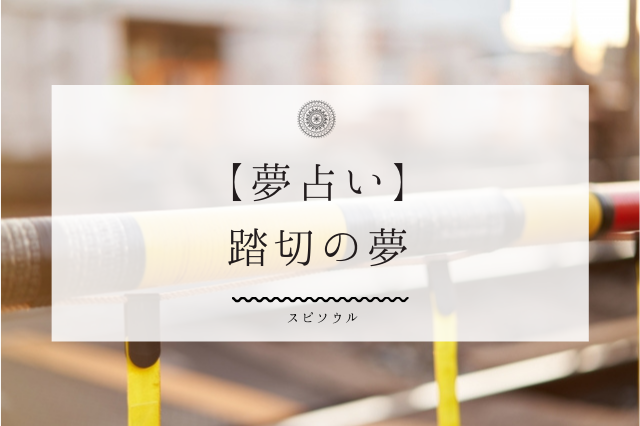 【夢占い】
踏切の夢

スピソウル